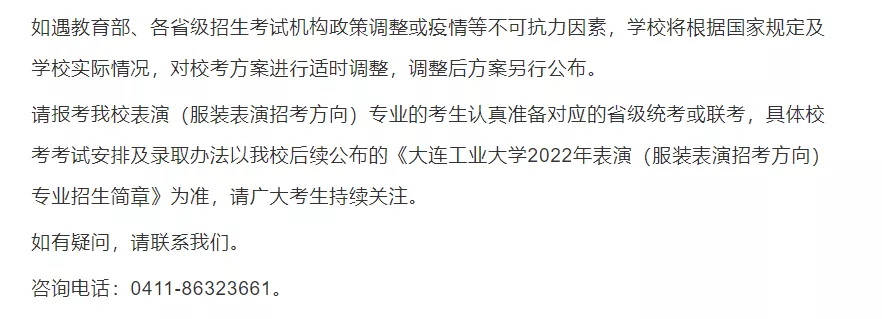 如遇教育部、各省级招生考试机构政策调整或疫情等不可抗力因素，学校将根据国家规定及学校实际情况，对校考方案进行适时调整，调整后方案另行公布。

请报考我校表演（服装表演招考方向）专业的考生认真准备对应的省级统考或联考，具体校考考试安排及录取办法以我校后续公布的《大连工业大学2022年表演（服装表演招考方向）专业招生简章》为准，请广大考生持续关注。

如有疑问，请联系我们。

咨询电话：0411-86323661。